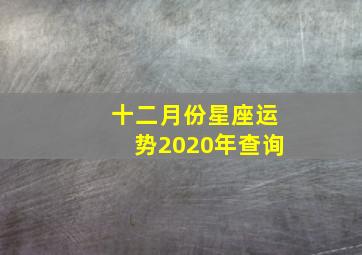 十二月份星座运势2020年查询